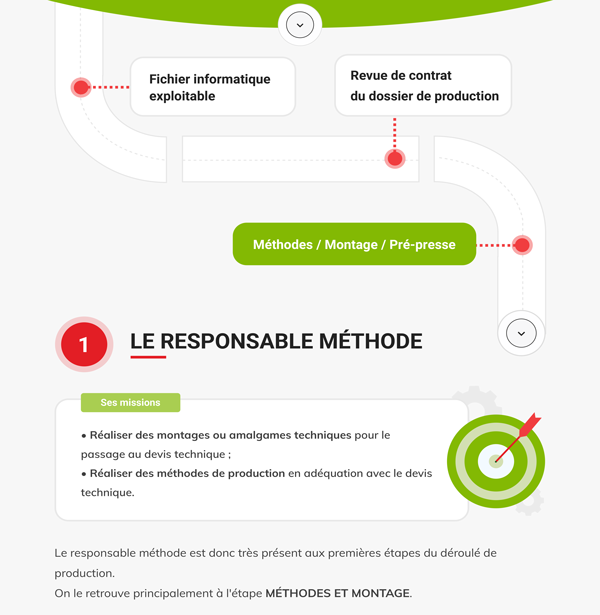 Fichier informatique exploitable

Revue de contrat du dossier de production

Méthodes / Montage / Pré-presse

1

LE RESPONSABLE MÉTHODE

Ses missions

• Réaliser des montages ou amalgames techniques pour le passage au devis technique ;
• Réaliser des méthodes de production en adéquation avec le devis technique.

Le responsable méthode est donc très présent aux premières étapes du déroulé de production.
On le retrouve principalement à l'étape MÉTHODES ET MONTAGE.